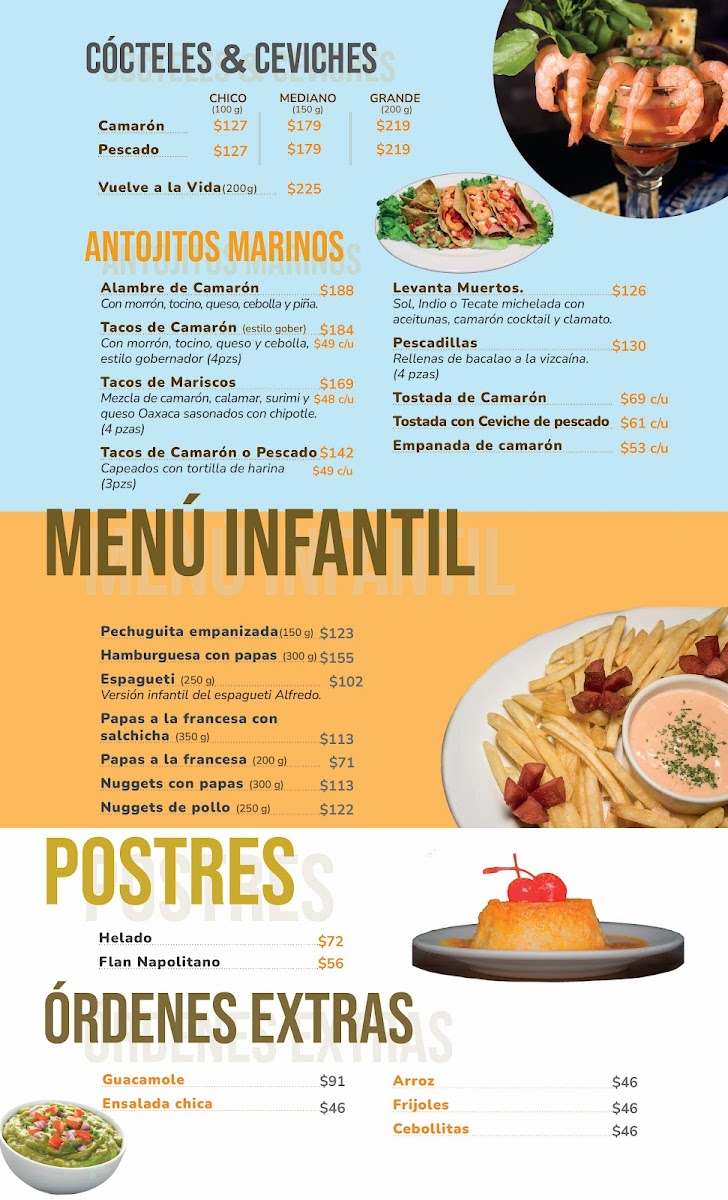 CÓCTELES & CEVICHES

| | CHICO (100 g) | MEDIANO (150 g) | GRANDE (200 g) |
|---|---|---|---|
| Camarón | $127 | $179 | $219 |
| Pescado | $127 | $179 | $219 |

Vuelve a la Vida(200g) $225

ANTOJITOS MARINOS

Alambre de Camarón $188
Con morrón, tocino, queso, cebolla y piña.

Tacos de Camarón (estilo gober) $184
Con morrón, tocino, queso y cebolla, estilo gobernador (4pzs) $49 c/u

Tacos de Mariscos $169
Mezcla de camarón, calamar, surimi y queso Oaxaca sasonados con chipotle. (4 pzas) $48 c/u

Tacos de Camarón o Pescado $142
Capeados con tortilla de harina (3pzs) $49 c/u

Levanta Muertos. $126
Sol, Indio o Tecate michelada con aceitunas, camarón cocktail y clamato.

Pescadillas $130
Rellenas de bacalao a la vizcaína. (4 pzas)

Tostada de Camarón $69 c/u

Tostada con Ceviche de pescado $61 c/u

Empanada de camarón $53 c/u

MENÚ INFANTIL

Pechuguita empanizada(150 g) $123
Hamburguesa con papas (300 g) $155
Espagueti (250 g) $102
Versión infantil del espagueti Alfredo.
Papas a la francesa con salchicha (350 g) $113
Papas a la francesa (200 g) $71
Nuggets con papas (300 g) $113
Nuggets de pollo (250 g) $122

POSTRES

Helado $72
Flan Napolitano $56

ÓRDENES EXTRAS

Guacamole $91
Ensalada chica $46

Arroz $46
Frijoles $46
Cebollitas $46